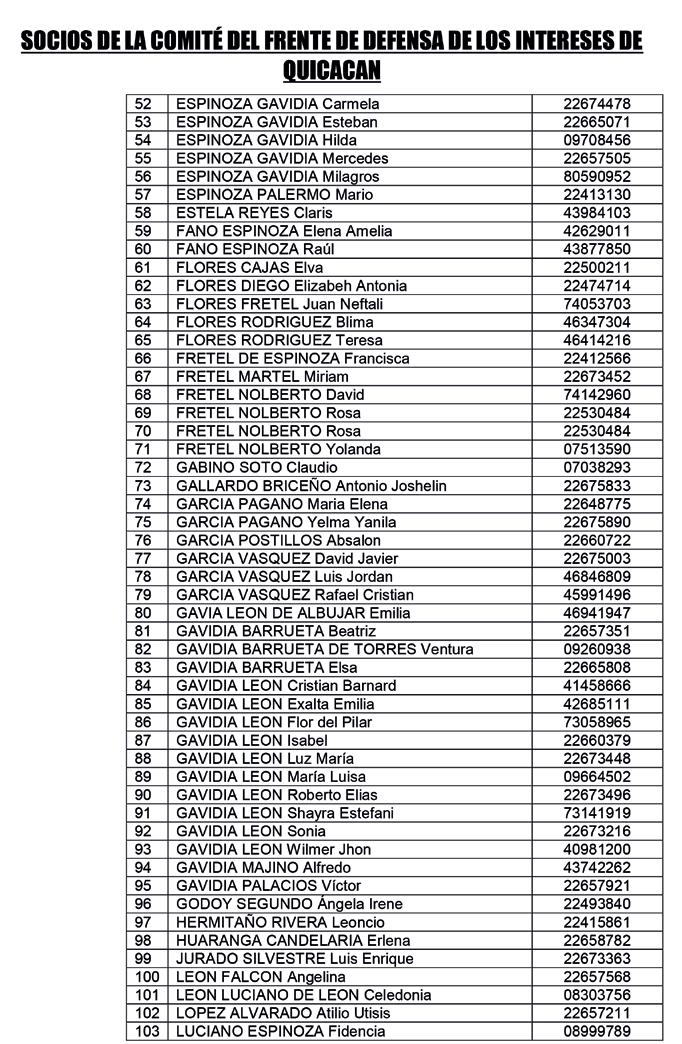 SOCIOS DE LA COMITÉ DEL FRENTE DE DEFENSA DE LOS INTERESES DE QUICACAN

| | | |
|---|---|---|
| 52 | ESPINOZA GAVIDIA Carmela | 22674478 |
| 53 | ESPINOZA GAVIDIA Esteban | 22665071 |
| 54 | ESPINOZA GAVIDIA Hilda | 09708456 |
| 55 | ESPINOZA GAVIDIA Mercedes | 22657505 |
| 56 | ESPINOZA GAVIDIA Milagros | 80590952 |
| 57 | ESPINOZA PALERMO Mario | 22413130 |
| 58 | ESTELA REYES Claris | 43984103 |
| 59 | FANO ESPINOZA Elena Amelia | 42629011 |
| 60 | FANO ESPINOZA Raúl | 43877850 |
| 61 | FLORES CAJAS Elva | 22500211 |
| 62 | FLORES DIEGO Elizabeh Antonia | 22474714 |
| 63 | FLORES FRETEL Juan Neftali | 74053703 |
| 64 | FLORES RODRIGUEZ Blima | 46347304 |
| 65 | FLORES RODRIGUEZ Teresa | 46414216 |
| 66 | FRETEL DE ESPINOZA Francisca | 22412566 |
| 67 | FRETEL MARTEL Miriam | 22673452 |
| 68 | FRETEL NOLBERTO David | 74142960 |
| 69 | FRETEL NOLBERTO Rosa | 22530484 |
| 70 | FRETEL NOLBERTO Rosa | 22530484 |
| 71 | FRETEL NOLBERTO Yolanda | 07513590 |
| 72 | GABINO SOTO Claudio | 07038293 |
| 73 | GALLARDO BRICEÑO Antonio Joshelin | 22675833 |
| 74 | GARCIA PAGANO Maria Elena | 22648775 |
| 75 | GARCIA PAGANO Yelma Yanila | 22675890 |
| 76 | GARCIA POSTILLOS Absalon | 22660722 |
| 77 | GARCIA VASQUEZ David Javier | 22675003 |
| 78 | GARCIA VASQUEZ Luis Jordan | 46846809 |
| 79 | GARCIA VASQUEZ Rafael Cristian | 45991496 |
| 80 | GAVIA LEON DE ALBUJAR Emilia | 46941947 |
| 81 | GAVIDIA BARRUETA Beatriz | 22657351 |
| 82 | GAVIDIA BARRUETA DE TORRES Ventura | 09260938 |
| 83 | GAVIDIA BARRUETA Elsa | 22665808 |
| 84 | GAVIDIA LEON Cristian Barnard | 41458666 |
| 85 | GAVIDIA LEON Exalta Emilia | 42685111 |
| 86 | GAVIDIA LEON Flor del Pilar | 73058965 |
| 87 | GAVIDIA LEON Isabel | 22660379 |
| 88 | GAVIDIA LEON Luz María | 22673448 |
| 89 | GAVIDIA LEON María Luisa | 09664502 |
| 90 | GAVIDIA LEON Roberto Elias | 22673496 |
| 91 | GAVIDIA LEON Shayra Estefani | 73141919 |
| 92 | GAVIDIA LEON Sonia | 22673216 |
| 93 | GAVIDIA LEON Wilmer Jhon | 40981200 |
| 94 | GAVIDIA MAJINO Alfredo | 43742262 |
| 95 | GAVIDIA PALACIOS Víctor | 22657921 |
| 96 | GODOY SEGUNDO Ángela Irene | 22493840 |
| 97 | HERMITAÑO RIVERA Leoncio | 22415861 |
| 98 | HUARANGA CANDELARIA Erlena | 22658782 |
| 99 | JURADO SILVESTRE Luis Enrique | 22673363 |
| 100 | LEON FALCON Angelina | 22657568 |
| 101 | LEON LUCIANO DE LEON Celedonia | 08303756 |
| 102 | LOPEZ ALVARADO Atilio Utisis | 22657211 |
| 103 | LUCIANO ESPINOZA Fidencia | 08999789 |